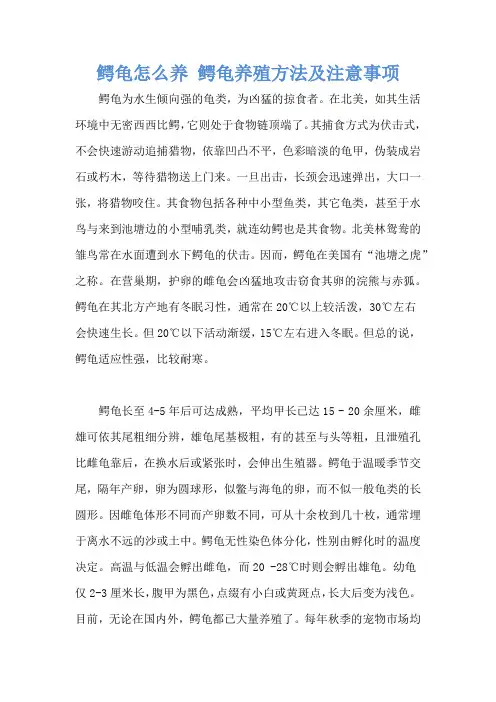 鳄龟怎么养 鳄龟养殖方法及注意事项

鳄龟为水生倾向强的龟类，为凶猛的掠食者。在北美，如其生活环境中无密西西比鳄，它则处于食物链顶端了。其捕食方式为伏击式，不会快速游动追捕猎物，依靠凹凸不平，色彩暗淡的龟甲，伪装成岩石或朽木，等待猎物送上门来。一旦出击，长颈会迅速弹出，大口一张，将猎物咬住。其食物包括各种中小型鱼类，其它龟类，甚至于水鸟与来到池塘边的小型哺乳类，就连幼鳄也是其食物。北美林鸳鸯的雏鸟常在水面遭到水下鳄龟的伏击。因而，鳄龟在美国有“池塘之虎”之称。在营巢期，护卵的雌龟会凶猛地攻击窃食其卵的浣熊与赤狐。鳄龟在其北方产地有冬眠习性，通常在20℃以上较活泼，30℃左右会快速生长。但20℃以下活动渐缓，15℃左右进入冬眠。但总的说，鳄龟适应性强，比较耐寒。

鳄龟长至4-5年后可达成熟，平均甲长已达15 - 20余厘米，雌雄可依其尾粗细分辨，雄龟尾基极粗，有的甚至与头等粗，且泄殖孔比雌龟靠后，在换水后或紧张时，会伸出生殖器。鳄龟于温暖季节交尾，隔年产卵，卵为圆球形，似鳖与海龟的卵，而不似一般龟类的长圆形。因雌龟体形不同而产卵数不同，可从十余枚到几十枚，通常埋于离水不远的沙或土中。鳄龟无性染色体分化，性别由孵化时的温度决定。高温与低温会孵出雌龟，而20 -28℃时则会孵出雄龟。幼龟仅2-3厘米长，腹甲为黑色，点缀有小白或黄斑点，长大后变为浅色。目前，无论在国内外，鳄龟都已大量养殖了。每年秋季的宠物市场均